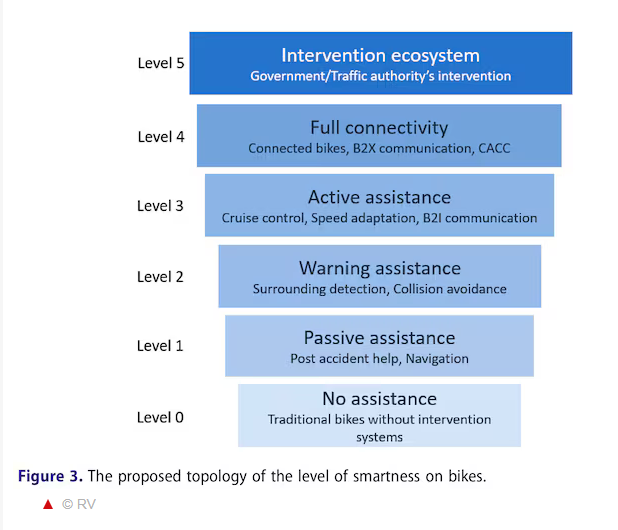 Level 5
Intervention ecosystem
Government/Traffic authority's intervention

Level 4
Full connectivity
Connected bikes, B2X communication, CACC

Level 3
Active assistance
Cruise control, Speed adaptation, B2I communication

Level 2
Warning assistance
Surrounding detection, Collision avoidance

Level 1
Passive assistance
Post accident help, Navigation

Level 0
No assistance
Traditional bikes without intervention systems

Figure 3. The proposed topology of the level of smartness on bikes.

▲ © RV